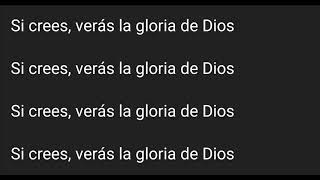 Si crees, verás la gloria de Dios

Si crees, verás la gloria de Dios

Si crees, verás la gloria de Dios

Si crees, verás la gloria de Dios